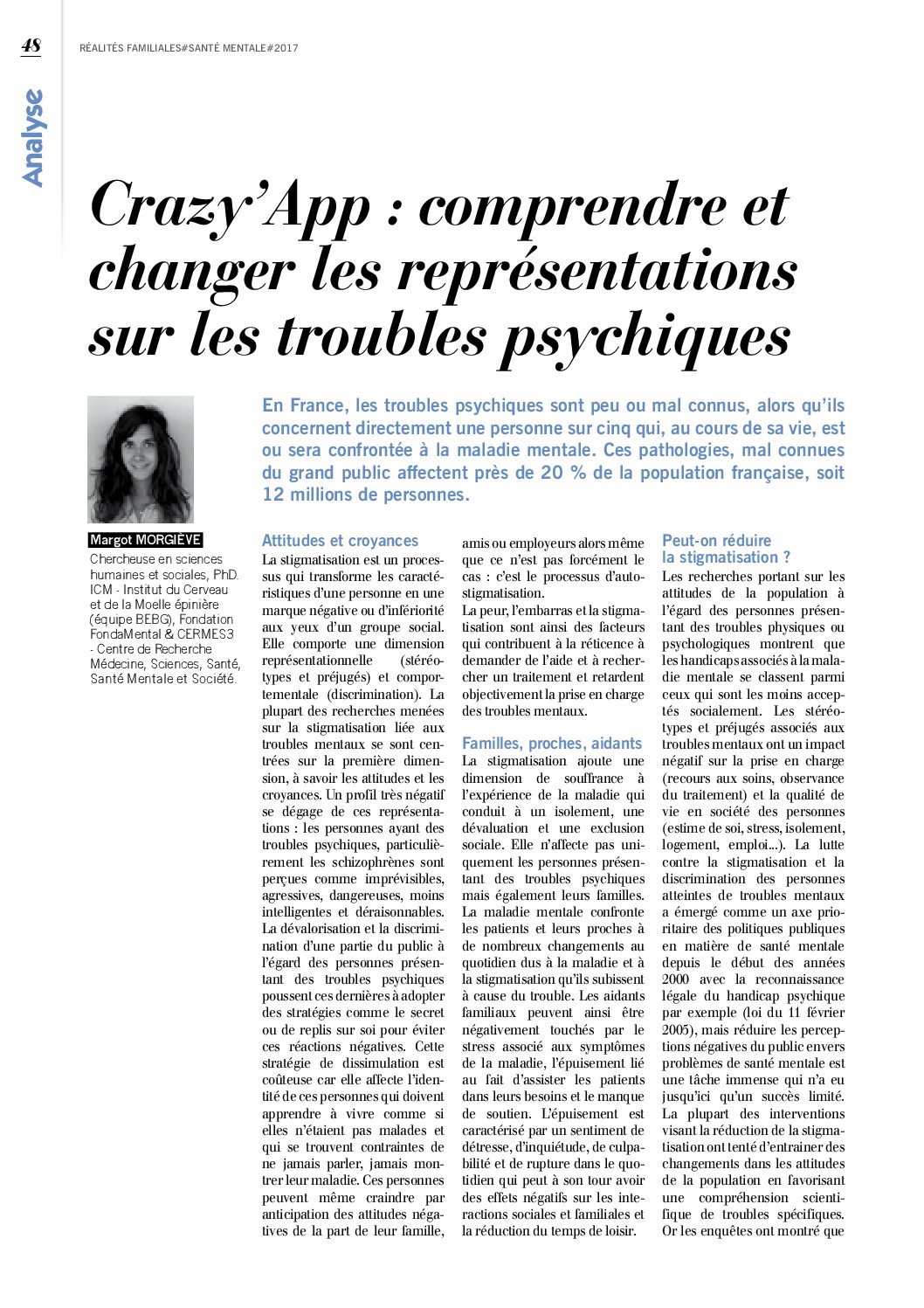 48 RÉALITÉS FAMILIALES#SANTÉ MENTALE#2017

Analyse

Crazy'App : comprendre et changer les représentations sur les troubles psychiques

En France, les troubles psychiques sont peu ou mal connus, alors qu'ils concernent directement une personne sur cinq qui, au cours de sa vie, est ou sera confrontée à la maladie mentale. Ces pathologies, mal connues du grand public affectent près de 20 % de la population française, soit 12 millions de personnes.

Margot MORGIÈVE
Chercheuse en sciences humaines et sociales, PhD. ICM - Institut du Cerveau et de la Moelle épinière (équipe BEBG), Fondation FondaMental & CERMES3 - Centre de Recherche Médecine, Sciences, Santé, Santé Mentale et Société.

Attitudes et croyances
La stigmatisation est un processus qui transforme les caractéristiques d'une personne en une marque négative ou d'infériorité aux yeux d'un groupe social. Elle comporte une dimension représentationnelle (stéréotypes et préjugés) et comportementale (discrimination). La plupart des recherches menées sur la stigmatisation liée aux troubles mentaux se sont centrées sur la première dimension, à savoir les attitudes et les croyances. Un profil très négatif se dégage de ces représentations : les personnes ayant des troubles psychiques, particulièrement les schizophrènes sont perçues comme imprévisibles, agressives, dangereuses, moins intelligentes et déraisonnables. La dévalorisation et la discrimination d'une partie du public à l'égard des personnes présentant des troubles psychiques poussent ces dernières à adopter des stratégies comme le secret ou de replis sur soi pour éviter ces réactions négatives. Cette stratégie de dissimulation est coûteuse car elle affecte l'identité de ces personnes qui doivent apprendre à vivre comme si elles n'étaient pas malades et qui se trouvent contraintes de ne jamais parler, jamais montrer leur maladie. Ces personnes peuvent même craindre par anticipation des attitudes négatives de la part de leur famille, amis ou employeurs alors même que ce n'est pas forcément le cas : c'est le processus d'autostigmatisation.
La peur, l'embarras et la stigmatisation sont ainsi des facteurs qui contribuent à la réticence à demander de l'aide et à rechercher un traitement et retardent objectivement la prise en charge des troubles mentaux.

Familles, proches, aidants
La stigmatisation ajoute une dimension de souffrance à l'expérience de la maladie qui conduit à un isolement, une dévaluation et une exclusion sociale. Elle n'affecte pas uniquement les personnes présentant des troubles psychiques mais également leurs familles. La maladie mentale confronte les patients et leurs proches à de nombreux changements au quotidien dus à la maladie et à la stigmatisation qu'ils subissent à cause du trouble. Les aidants familiaux peuvent ainsi être négativement touchés par le stress associé aux symptômes de la maladie, l'épuisement lié au fait d'assister les patients dans leurs besoins et le manque de soutien. L'épuisement est caractérisé par un sentiment de détresse, d'inquiétude, de culpabilité et de rupture dans le quotidien qui peut à son tour avoir des effets négatifs sur les interactions sociales et familiales et la réduction du temps de loisir.

Peut-on réduire la stigmatisation ?
Les recherches portant sur les attitudes de la population à l'égard des personnes présentant des troubles physiques ou psychologiques montrent que les handicaps associés à la maladie mentale se classent parmi ceux qui sont les moins acceptés socialement. Les stéréotypes et préjugés associés aux troubles mentaux ont un impact négatif sur la prise en charge (recours aux soins, observance du traitement) et la qualité de vie en société des personnes (estime de soi, stress, isolement, logement, emploi...). La lutte contre la stigmatisation et la discrimination des personnes atteintes de troubles mentaux a émergé comme un axe prioritaire des politiques publiques en matière de santé mentale depuis le début des années 2000 avec la reconnaissance légale du handicap psychique par exemple (loi du 11 février 2005), mais réduire les perceptions négatives du public envers problèmes de santé mentale est une tâche immense qui n'a eu jusqu'ici qu'un succès limité. La plupart des interventions visant la réduction de la stigmatisation ont tenté d'entrainer des changements dans les attitudes de la population en favorisant une compréhension scientifique de troubles spécifiques. Or les enquêtes ont montré que